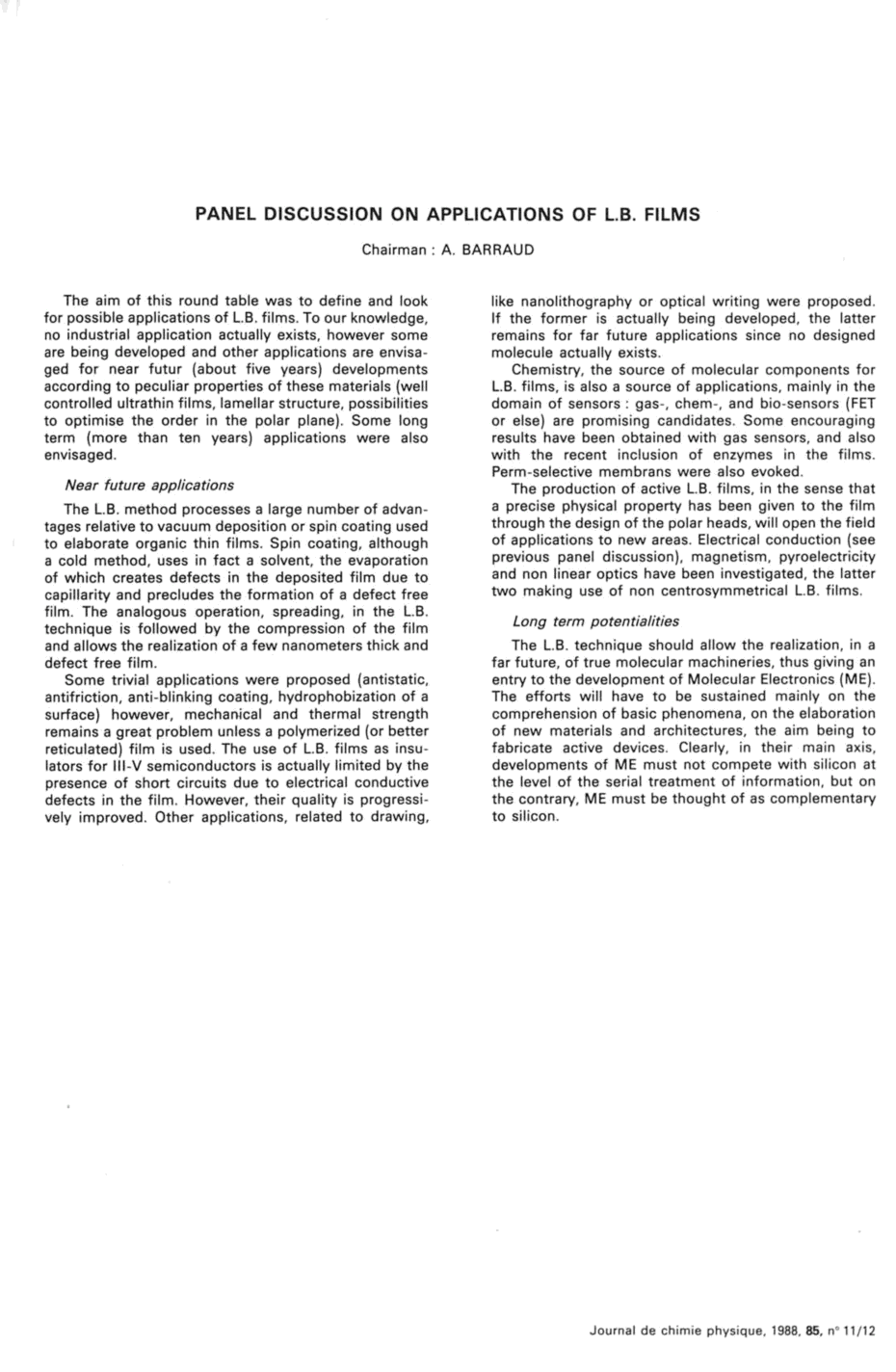 PANEL DISCUSSION ON APPLICATIONS OF L.B. FILMS

Chairman : A. BARRAUD

The aim of this round table was to define and look for possible applications of L.B. films. To our knowledge, no industrial application actually exists, however some are being developed and other applications are envisaged for near futur (about five years) developments according to peculiar properties of these materials (well controlled ultrathin films, lamellar structure, possibilities to optimise the order in the polar plane). Some long term (more than ten years) applications were also envisaged.

Near future applications

The L.B. method processes a large number of advantages relative to vacuum deposition or spin coating used to elaborate organic thin films. Spin coating, although a cold method, uses in fact a solvent, the evaporation of which creates defects in the deposited film due to capillarity and precludes the formation of a defect free film. The analogous operation, spreading, in the L.B. technique is followed by the compression of the film and allows the realization of a few nanometers thick and defect free film.

Some trivial applications were proposed (antistatic, antifriction, anti-blinking coating, hydrophobization of a surface) however, mechanical and thermal strength remains a great problem unless a polymerized (or better reticulated) film is used. The use of L.B. films as insulators for III-V semiconductors is actually limited by the presence of short circuits due to electrical conductive defects in the film. However, their quality is progressively improved. Other applications, related to drawing, like nanolithography or optical writing were proposed. If the former is actually being developed, the latter remains for far future applications since no designed molecule actually exists.

Chemistry, the source of molecular components for L.B. films, is also a source of applications, mainly in the domain of sensors : gas-, chem-, and bio-sensors (FET or else) are promising candidates. Some encouraging results have been obtained with gas sensors, and also with the recent inclusion of enzymes in the films. Perm-selective membrans were also evoked.

The production of active L.B. films, in the sense that a precise physical property has been given to the film through the design of the polar heads, will open the field of applications to new areas. Electrical conduction (see previous panel discussion), magnetism, pyroelectricity and non linear optics have been investigated, the latter two making use of non centrosymmetrical L.B. films.

Long term potentialities

The L.B. technique should allow the realization, in a far future, of true molecular machineries, thus giving an entry to the development of Molecular Electronics (ME). The efforts will have to be sustained mainly on the comprehension of basic phenomena, on the elaboration of new materials and architectures, the aim being to fabricate active devices. Clearly, in their main axis, developments of ME must not compete with silicon at the level of the serial treatment of information, but on the contrary, ME must be thought of as complementary to silicon.

Journal de chimie physique, 1988, 85, n° 11/12